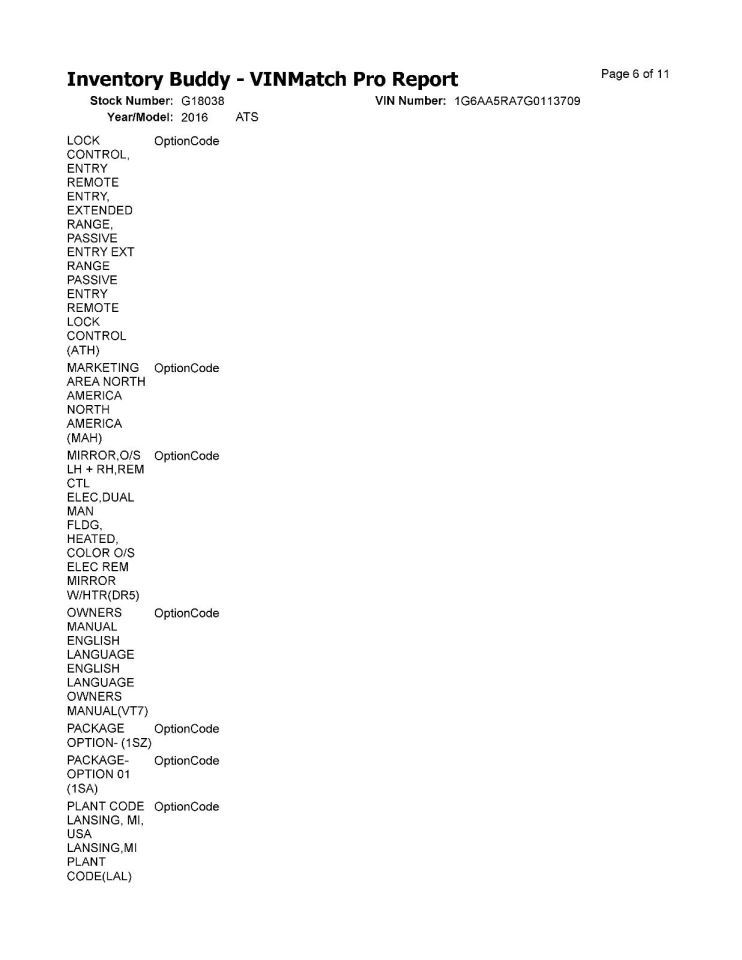 Inventory Buddy - VINMatch Pro Report

Page 6 of 11

Stock Number: G18038 VIN Number: 1G6AA5RA7G0113709
Year/Model: 2016 ATS

| | |
|---|---|
| LOCK CONTROL, ENTRY REMOTE ENTRY, EXTENDED RANGE, PASSIVE ENTRY EXT RANGE PASSIVE ENTRY REMOTE LOCK CONTROL (ATH) | OptionCode |
| MARKETING AREA NORTH AMERICA NORTH AMERICA (MAH) | OptionCode |
| MIRROR,O/S LH + RH,REM CTL ELEC,DUAL MAN FLDG, HEATED, COLOR O/S ELEC REM MIRROR W/HTR(DR5) | OptionCode |
| OWNERS MANUAL ENGLISH LANGUAGE ENGLISH LANGUAGE OWNERS MANUAL(VT7) | OptionCode |
| PACKAGE OPTION- (1SZ) | OptionCode |
| PACKAGE-OPTION 01 (1SA) | OptionCode |
| PLANT CODE LANSING, MI, USA LANSING,MI PLANT CODE(LAL) | OptionCode |